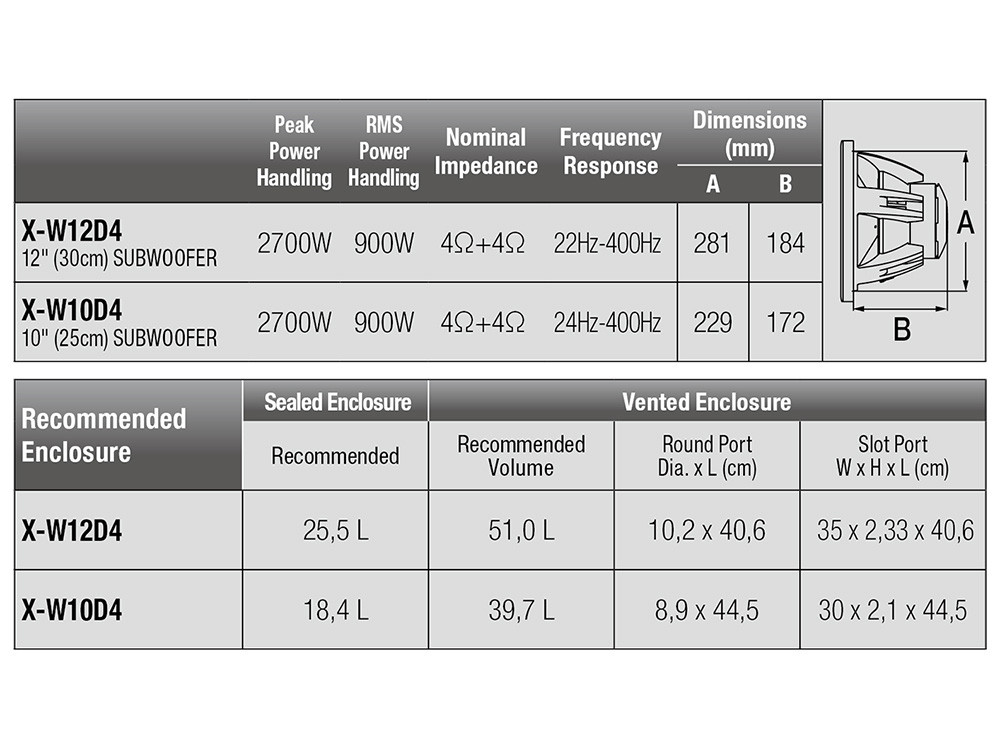 | | Peak Power Handling | RMS Power Handling | Nominal Impedance | Frequency Response | Dimensions (mm) A | Dimensions (mm) B |
|---|---|---|---|---|---|---|
| X-W12D4 12" (30cm) SUBWOOFER | 2700W | 900W | 4Ω+4Ω | 22Hz-400Hz | 281 | 184 |
| X-W10D4 10" (25cm) SUBWOOFER | 2700W | 900W | 4Ω+4Ω | 24Hz-400Hz | 229 | 172 |

A

B

| Recommended Enclosure | Sealed Enclosure Recommended | Vented Enclosure Recommended Volume | Vented Enclosure Round Port Dia. x L (cm) | Vented Enclosure Slot Port W x H x L (cm) |
|---|---|---|---|---|
| X-W12D4 | 25,5 L | 51,0 L | 10,2 x 40,6 | 35 x 2,33 x 40,6 |
| X-W10D4 | 18,4 L | 39,7 L | 8,9 x 44,5 | 30 x 2,1 x 44,5 |